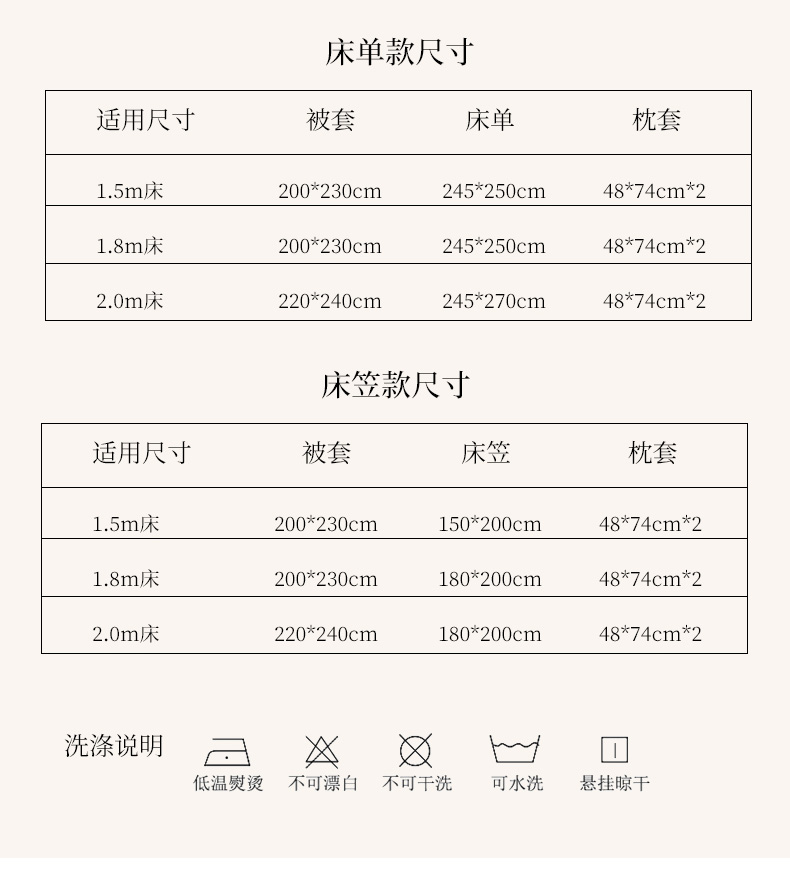 床单款尺寸

| 适用尺寸 | 被套 | 床单 | 枕套 |
|---|---|---|---|
| 1.5m床 | 200*230cm | 245*250cm | 48*74cm*2 |
| 1.8m床 | 200*230cm | 245*250cm | 48*74cm*2 |
| 2.0m床 | 220*240cm | 245*270cm | 48*74cm*2 |

床笠款尺寸

| 适用尺寸 | 被套 | 床笠 | 枕套 |
|---|---|---|---|
| 1.5m床 | 200*230cm | 150*200cm | 48*74cm*2 |
| 1.8m床 | 200*230cm | 180*200cm | 48*74cm*2 |
| 2.0m床 | 220*240cm | 180*200cm | 48*74cm*2 |

洗涤说明

低温熨烫 不可漂白 不可干洗 可水洗 悬挂晾干